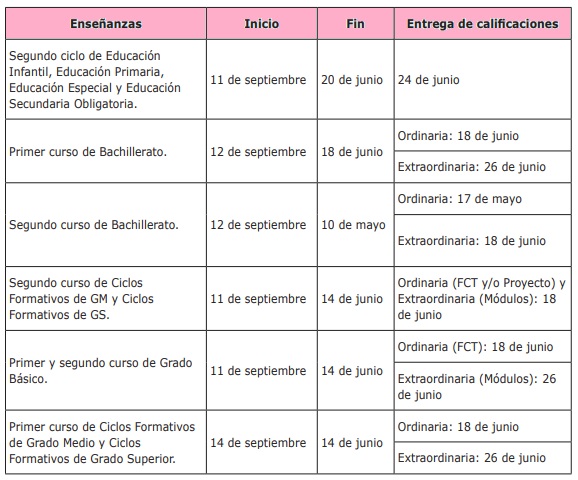 | Enseñanzas | Inicio | Fin | Entrega de calificaciones |
|---|---|---|---|
| Segundo ciclo de Educación Infantil, Educación Primaria, Educación Especial y Educación Secundaria Obligatoria. | 11 de septiembre | 20 de junio | 24 de junio |
| Primer curso de Bachillerato. | 12 de septiembre | 18 de junio | Ordinaria: 18 de junio |
| | | | Extraordinaria: 26 de junio |
| Segundo curso de Bachillerato. | 12 de septiembre | 10 de mayo | Ordinaria: 17 de mayo |
| | | | Extraordinaria: 18 de junio |
| Segundo curso de Ciclos Formativos de GM y Ciclos Formativos de GS. | 11 de septiembre | 14 de junio | Ordinaria (FCT y/o Proyecto) y Extraordinaria (Módulos): 18 de junio |
| Primer y segundo curso de Grado Básico. | 11 de septiembre | 14 de junio | Ordinaria (FCT): 18 de junio |
| | | | Extraordinaria (Módulos): 26 de junio |
| Primer curso de Ciclos Formativos de Grado Medio y Ciclos Formativos de Grado Superior. | 14 de septiembre | 14 de junio | Ordinaria: 18 de junio |
| | | | Extraordinaria: 26 de junio |